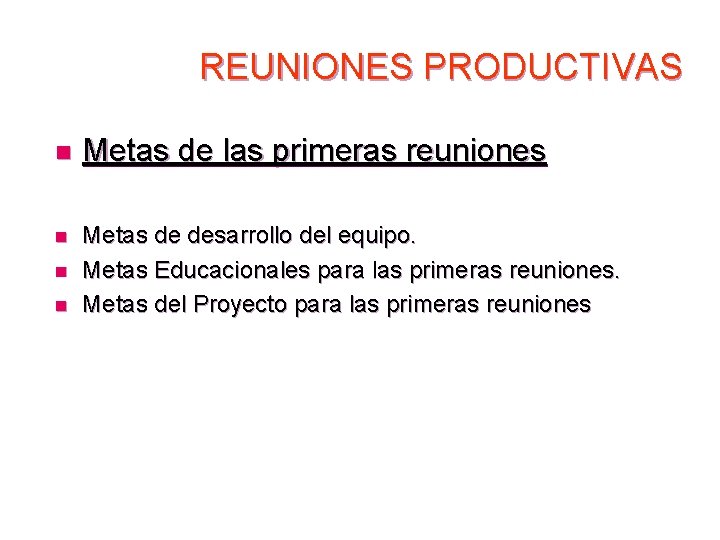 REUNIONES PRODUCTIVAS

Metas de las primeras reuniones

Metas de desarrollo del equipo.
Metas Educacionales para las primeras reuniones.
Metas del Proyecto para las primeras reuniones